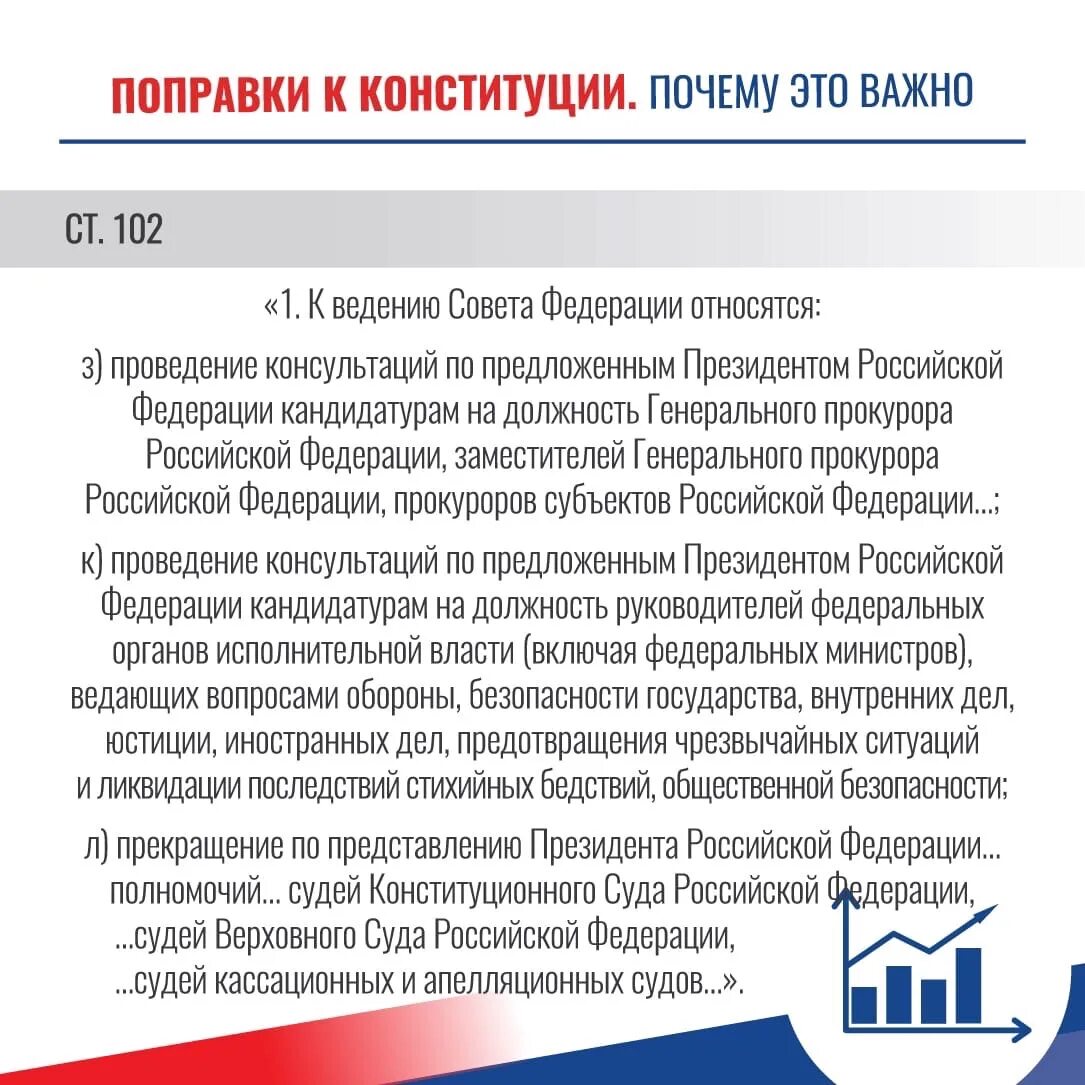 ПОПРАВКИ К КОНСТИТУЦИИ. ПОЧЕМУ ЭТО ВАЖНО

СТ. 102

«1. К ведению Совета Федерации относятся:

з) проведение консультаций по предложенным Президентом Российской Федерации кандидатурам на должность Генерального прокурора Российской Федерации, заместителей Генерального прокурора Российской Федерации, прокуроров субъектов Российской Федерации...;

к) проведение консультаций по предложенным Президентом Российской Федерации кандидатурам на должность руководителей федеральных органов исполнительной власти (включая федеральных министров), ведающих вопросами обороны, безопасности государства, внутренних дел, юстиции, иностранных дел, предотвращения чрезвычайных ситуаций и ликвидации последствий стихийных бедствий, общественной безопасности;

л) прекращение по представлению Президента Российской Федерации... полномочий... судей Конституционного Суда Российской Федерации, ...судей Верховного Суда Российской Федерации, ...судей кассационных и апелляционных судов...».